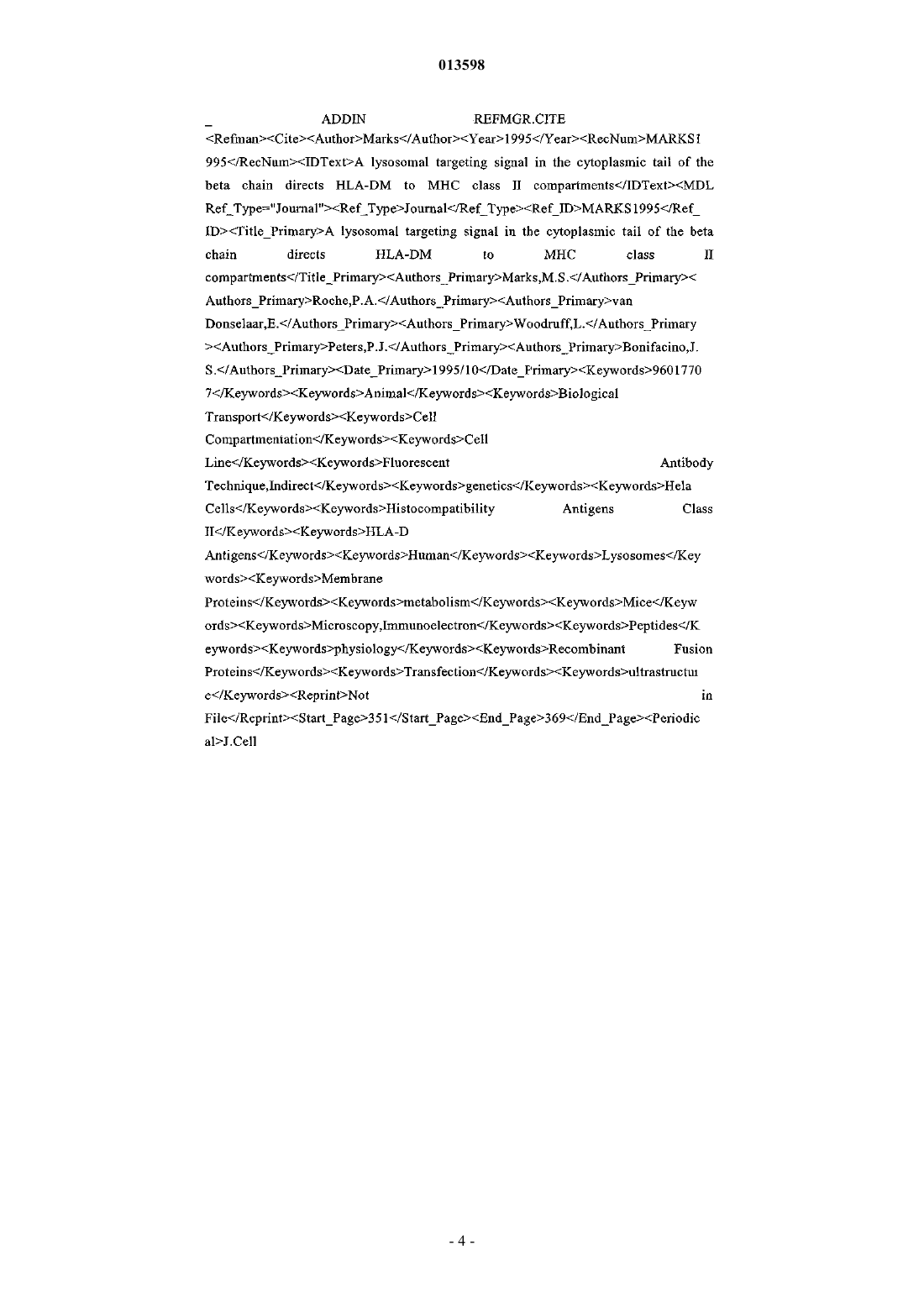 013598

_ ADDIN REFMGR.CITE <Refman><Cite><Author>Marks</Author><Year>1995</Year><RecNum>MARKS1995</RecNum><IDText>A lysosomal targeting signal in the cytoplasmic tail of the beta chain directs HLA-DM to MHC class II compartments</IDText><MDL Ref_Type="Journal"><Ref_Type>Journal</Ref_Type><Ref_ID>MARKS1995</Ref_ID><Title_Primary>A lysosomal targeting signal in the cytoplasmic tail of the beta chain directs HLA-DM to MHC class II compartments</Title_Primary><Authors_Primary>Marks,M.S.</Authors_Primary><Authors_Primary>Roche,P.A.</Authors_Primary><Authors_Primary>van Donselaar,E.</Authors_Primary><Authors_Primary>Woodruff,L.</Authors_Primary><Authors_Primary>Peters,P.J.</Authors_Primary><Authors_Primary>Bonifacino,J.S.</Authors_Primary><Date_Primary>1995/10</Date_Primary><Keywords>96017707</Keywords><Keywords>Animal</Keywords><Keywords>Biological Transport</Keywords><Keywords>Cell Compartmentation</Keywords><Keywords>Cell Line</Keywords><Keywords>Fluorescent Antibody Technique,Indirect</Keywords><Keywords>genetics</Keywords><Keywords>Hela Cells</Keywords><Keywords>Histocompatibility Antigens Class II</Keywords><Keywords>HLA-D Antigens</Keywords><Keywords>Human</Keywords><Keywords>Lysosomes</Keywords><Keywords>Membrane Proteins</Keywords><Keywords>metabolism</Keywords><Keywords>Mice</Keywords><Keywords>Microscopy,Immunoelectron</Keywords><Keywords>Peptides</Keywords><Keywords>physiology</Keywords><Keywords>Recombinant Fusion Proteins</Keywords><Keywords>Transfection</Keywords><Keywords>ultrastructure</Keywords><Reprint>Not in File</Reprint><Start_Page>351</Start_Page><End_Page>369</End_Page><Periodical>J.Cell

- 4 -